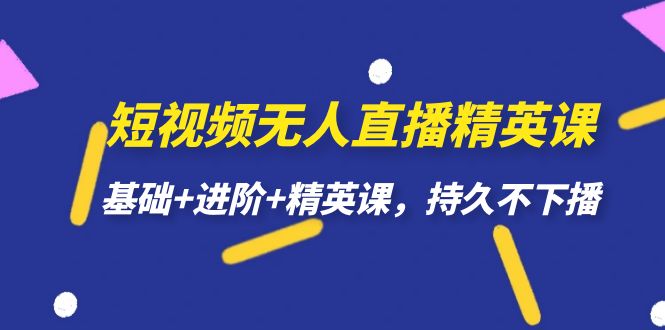 短视频无人直播精英课

基础+进阶+精英课，持久不下播